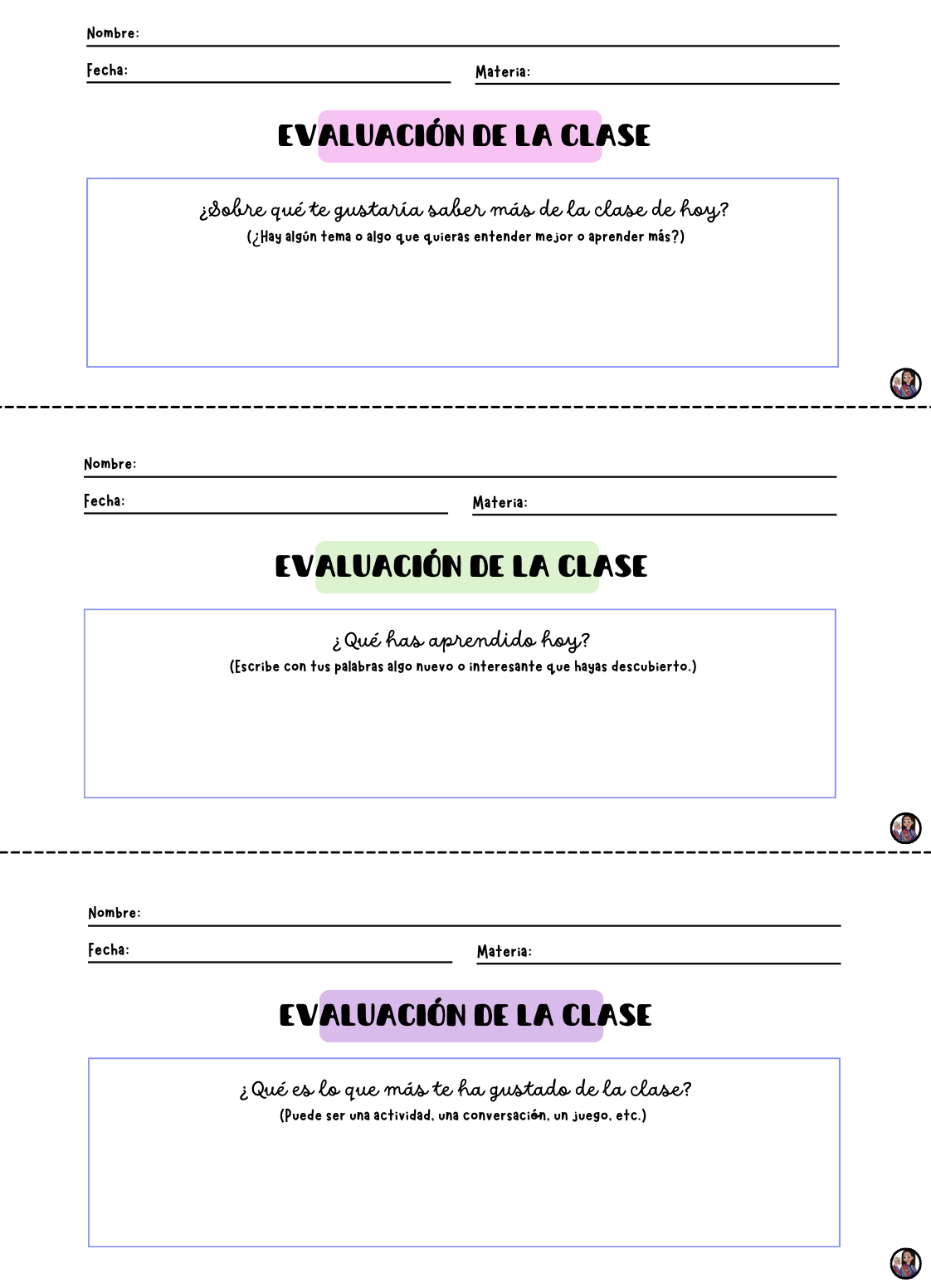 Nombre:

Fecha:

Materia:

EVALUACIÓN DE LA CLASE

¿Sobre qué te gustaría saber más de la clase de hoy?
(¿Hay algún tema o algo que quieras entender mejor o aprender más?)

Nombre:

Fecha:

Materia:

EVALUACIÓN DE LA CLASE

¿Qué has aprendido hoy?
(Escribe con tus palabras algo nuevo o interesante que hayas descubierto.)

Nombre:

Fecha:

Materia:

EVALUACIÓN DE LA CLASE

¿Qué es lo que más te ha gustado de la clase?
(Puede ser una actividad, una conversación, un juego, etc.)